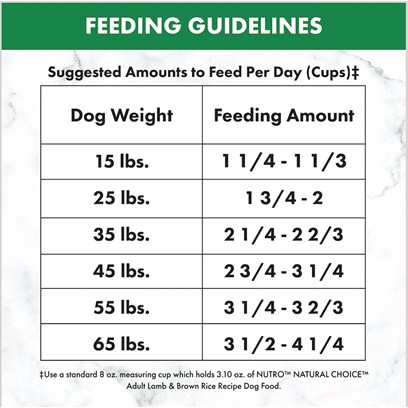 FEEDING GUIDELINES

Suggested Amounts to Feed Per Day (Cups)‡

| Dog Weight | Feeding Amount |
|---|---|
| 15 lbs. | 1 1/4 - 1 1/3 |
| 25 lbs. | 1 3/4 - 2 |
| 35 lbs. | 2 1/4 - 2 2/3 |
| 45 lbs. | 2 3/4 - 3 1/4 |
| 55 lbs. | 3 1/4 - 3 2/3 |
| 65 lbs. | 3 1/2 - 4 1/4 |

‡Use a standard 8 oz. measuring cup which holds 3.10 oz. of NUTRO™ NATURAL CHOICE™ Adult Lamb & Brown Rice Recipe Dog Food.